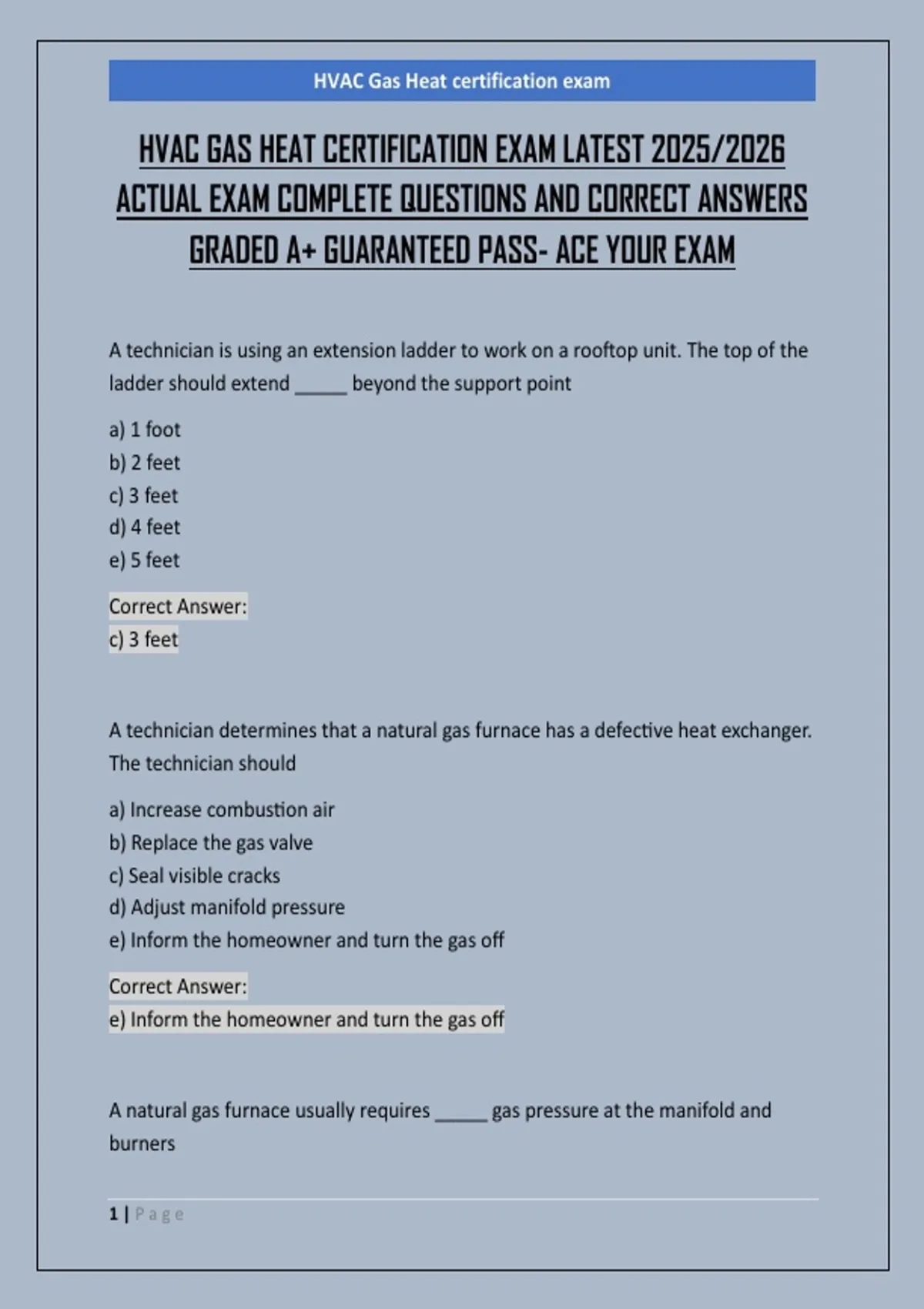 HVAC Gas Heat certification exam

HVAC GAS HEAT CERTIFICATION EXAM LATEST 2025/2026 ACTUAL EXAM COMPLETE QUESTIONS AND CORRECT ANSWERS GRADED A+ GUARANTEED PASS- ACE YOUR EXAM

A technician is using an extension ladder to work on a rooftop unit. The top of the ladder should extend ____ beyond the support point

a) 1 foot
b) 2 feet
c) 3 feet
d) 4 feet
e) 5 feet

Correct Answer:
c) 3 feet

A technician determines that a natural gas furnace has a defective heat exchanger. The technician should

a) Increase combustion air
b) Replace the gas valve
c) Seal visible cracks
d) Adjust manifold pressure
e) Inform the homeowner and turn the gas off

Correct Answer:
e) Inform the homeowner and turn the gas off

A natural gas furnace usually requires ____ gas pressure at the manifold and burners

1 | Page